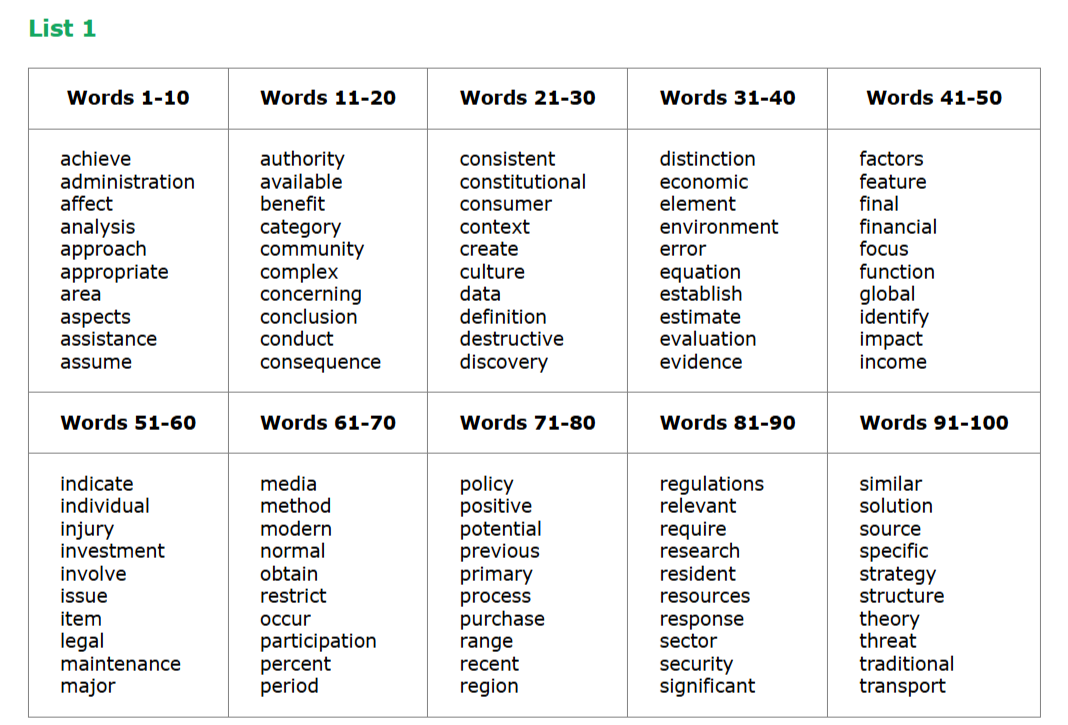 List 1

| Words 1-10 | Words 11-20 | Words 21-30 | Words 31-40 | Words 41-50 |
|---|---|---|---|---|
| achieve administration affect analysis approach appropriate area aspects assistance assume | authority available benefit category community complex concerning conclusion conduct consequence | consistent constitutional consumer context create culture data definition destructive discovery | distinction economic element environment error equation establish estimate evaluation evidence | factors feature final financial focus function global identify impact income |
| **Words 51-60** | **Words 61-70** | **Words 71-80** | **Words 81-90** | **Words 91-100** |
| indicate individual injury investment involve issue item legal maintenance major | media method modern normal obtain restrict occur participation percent period | policy positive potential previous primary process purchase range recent region | regulations relevant require research resident resources response sector security significant | similar solution source specific strategy structure theory threat traditional transport |